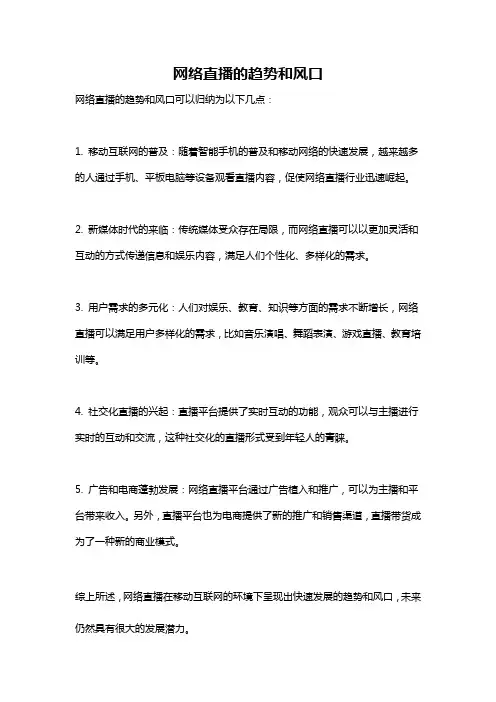 网络直播的趋势和风口

网络直播的趋势和风口可以归纳为以下几点：

1. 移动互联网的普及：随着智能手机的普及和移动网络的快速发展，越来越多的人通过手机、平板电脑等设备观看直播内容，促使网络直播行业迅速崛起。

2. 新媒体时代的来临：传统媒体受众存在局限，而网络直播可以以更加灵活和互动的方式传递信息和娱乐内容，满足人们个性化、多样化的需求。

3. 用户需求的多元化：人们对娱乐、教育、知识等方面的需求不断增长，网络直播可以满足用户多样化的需求，比如音乐演唱、舞蹈表演、游戏直播、教育培训等。

4. 社交化直播的兴起：直播平台提供了实时互动的功能，观众可以与主播进行实时的互动和交流，这种社交化的直播形式受到年轻人的青睐。

5. 广告和电商蓬勃发展：网络直播平台通过广告植入和推广，可以为主播和平台带来收入。另外，直播平台也为电商提供了新的推广和销售渠道，直播带货成为了一种新的商业模式。

综上所述，网络直播在移动互联网的环境下呈现出快速发展的趋势和风口，未来仍然具有很大的发展潜力。